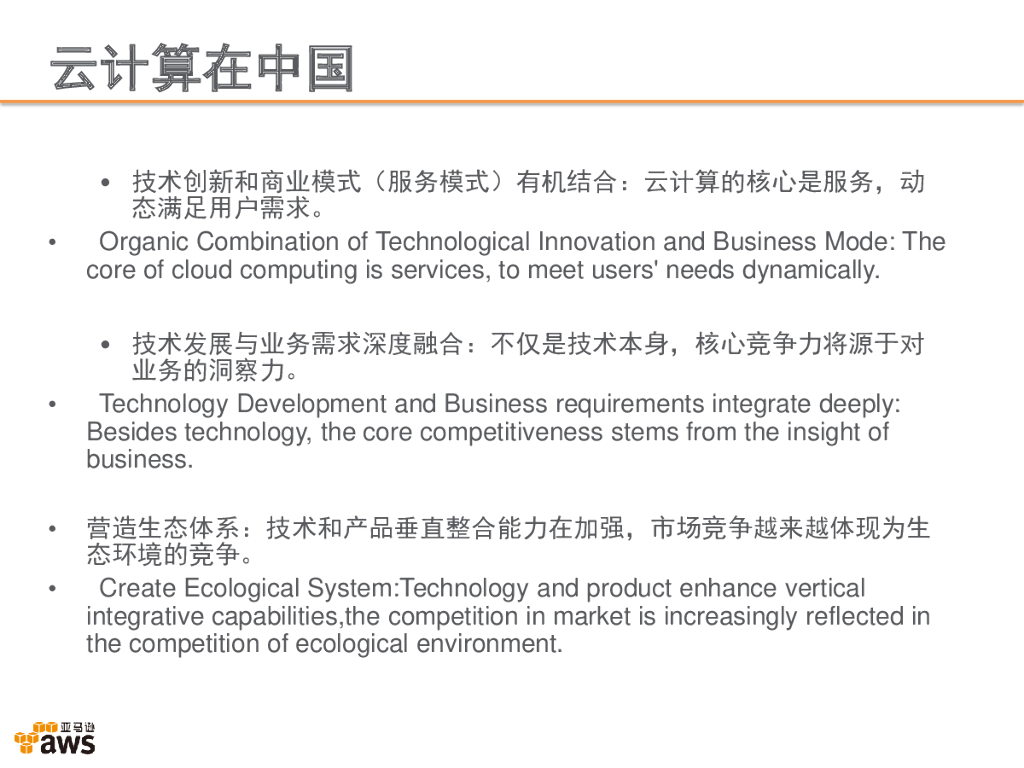 云计算在中国

• 技术创新和商业模式（服务模式）有机结合：云计算的核心是服务，动态满足用户需求。

• Organic Combination of Technological Innovation and Business Mode: The core of cloud computing is services, to meet users' needs dynamically.

• 技术发展与业务需求深度融合：不仅是技术本身，核心竞争力将源于对业务的洞察力。

• Technology Development and Business requirements integrate deeply: Besides technology, the core competitiveness stems from the insight of business.

• 营造生态体系：技术和产品垂直整合能力在加强，市场竞争越来越体现为生态环境的竞争。

• Create Ecological System:Technology and product enhance vertical integrative capabilities,the competition in market is increasingly reflected in the competition of ecological environment.

亚马逊
aws